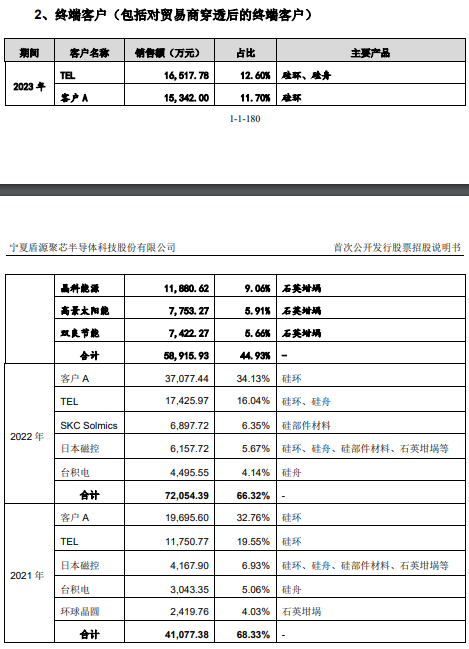 2、终端客户（包括对贸易商穿透后的终端客户）

| 期间 | 客户名称 | 销售额（万元） | 占比 | 主要产品 |
|---|---|---|---|---|
| 2023 年 | TEL | 16,517.78 | 12.60% | 硅环、硅舟 |
| | 客户 A | 15,342.00 | 11.70% | 硅环 |

1-1-180

宁夏盾源聚芯半导体科技股份有限公司

首次公开发行股票招股说明书

| | | | | |
|---|---|---|---|---|
| | 晶科能源 | 11,880.62 | 9.06% | 石英坩埚 |
| | 高景太阳能 | 7,753.27 | 5.91% | 石英坩埚 |
| | 双良节能 | 7,422.27 | 5.66% | 石英坩埚 |
| | 合计 | 58,915.93 | 44.93% | - |
| 2022 年 | 客户 A | 37,077.44 | 34.13% | 硅环 |
| | TEL | 17,425.97 | 16.04% | 硅环、硅舟 |
| | SKC Solmics | 6,897.72 | 6.35% | 硅部件材料 |
| | 日本磁控 | 6,157.72 | 5.67% | 硅环、硅舟、硅部件材料、石英坩埚等 |
| | 台积电 | 4,495.55 | 4.14% | 硅舟 |
| | 合计 | 72,054.39 | 66.32% | - |
| 2021 年 | 客户 A | 19,695.60 | 32.76% | 硅环 |
| | TEL | 11,750.77 | 19.55% | 硅环 |
| | 日本磁控 | 4,167.90 | 6.93% | 硅环、硅舟、硅部件材料、石英坩埚等 |
| | 台积电 | 3,043.35 | 5.06% | 硅舟 |
| | 环球晶圆 | 2,419.76 | 4.03% | 石英坩埚 |
| | 合计 | 41,077.38 | 68.33% | - |